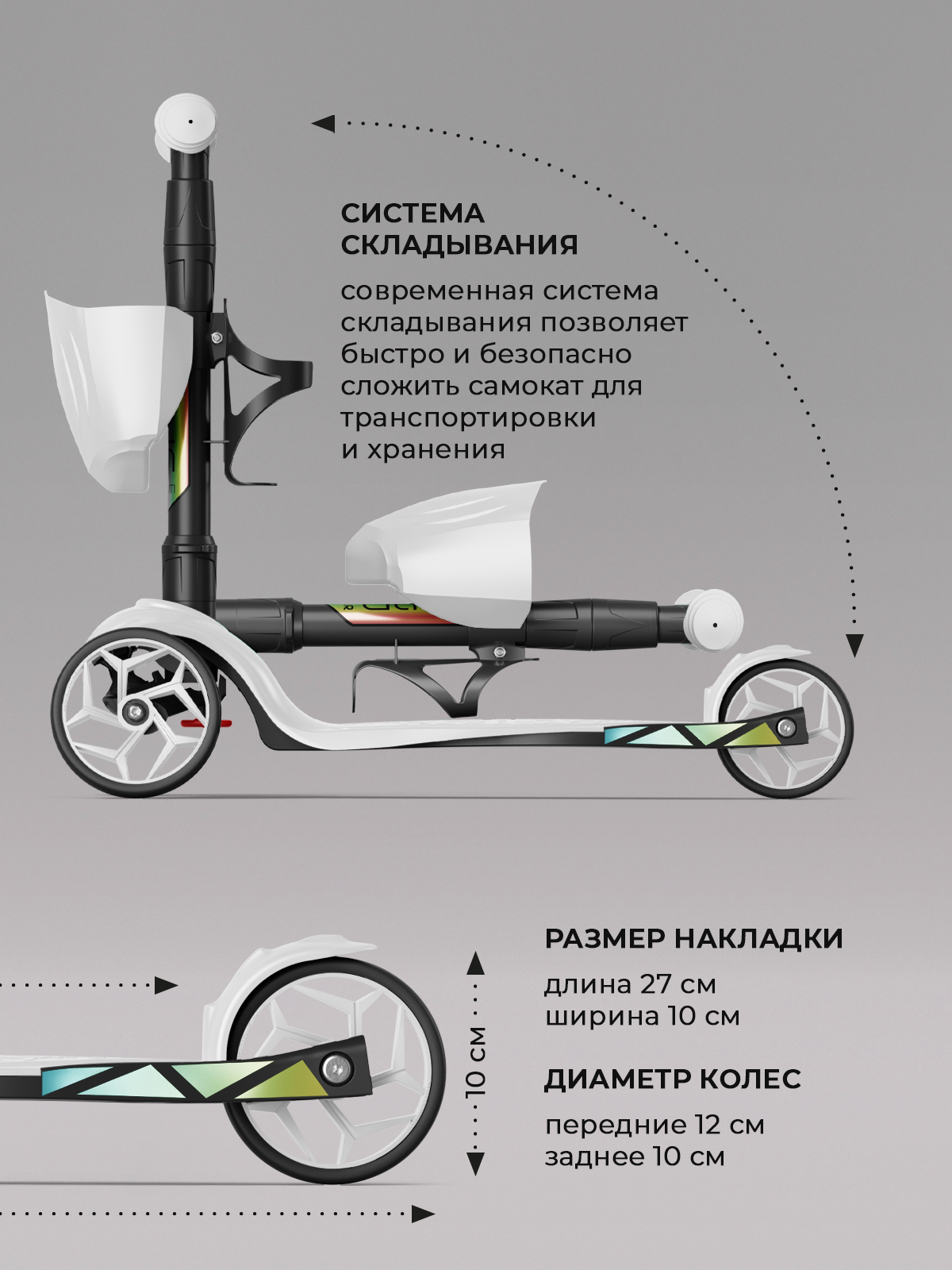 СИСТЕМА
СКЛАДЫВАНИЯ

современная система складывания позволяет быстро и безопасно сложить самокат для транспортировки и хранения

10 см

РАЗМЕР НАКЛАДКИ

длина 27 см
ширина 10 см

ДИАМЕТР КОЛЕС

передние 12 см
заднее 10 см